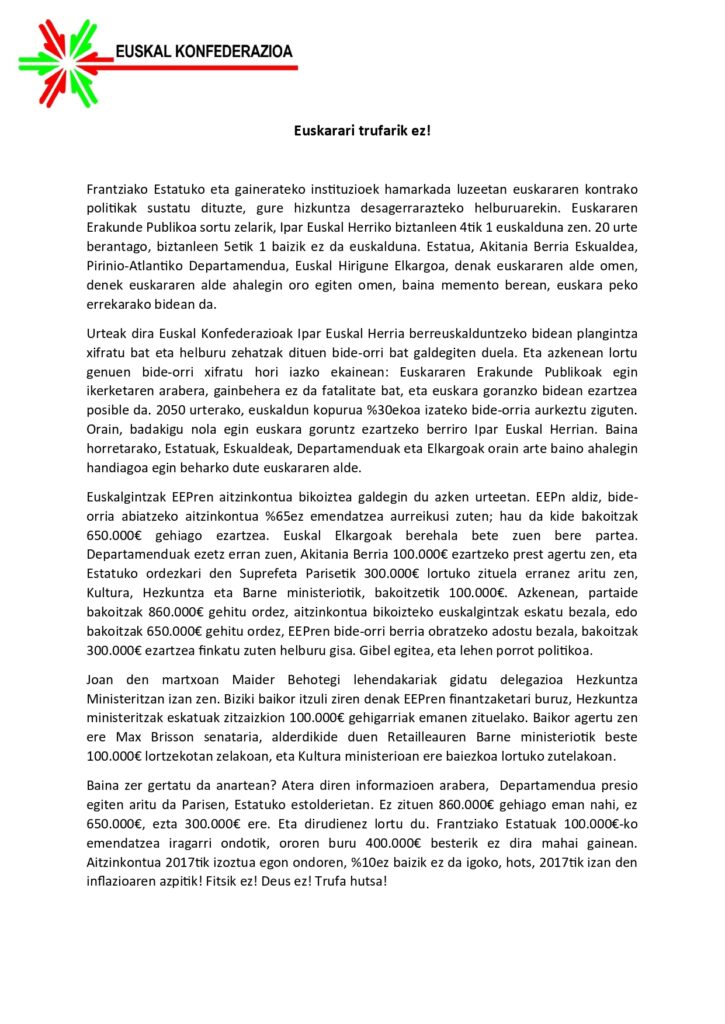 EUSKAL KONFEDERAZIOA

Euskarari trufarik ez!

Frantziako Estatuko eta gainerateko instituzioek hamarkada luzeetan euskararen kontrako politikak sustatu dituzte, gure hizkuntza desagerrarazteko helburuarekin. Euskararen Erakunde Publikoa sortu zelarik, Ipar Euskal Herriko biztanleen 4tik 1 euskalduna zen. 20 urte berantago, biztanleen 5etik 1 baizik ez da euskalduna. Estatua, Akitania Berria Eskualdea, Pirinio-Atlantiko Departamendua, Euskal Hirigune Elkargoa, denak euskararen alde omen, denek euskararen alde ahalegin oro egiten omen, baina memento berean, euskara peko errekarako bidean da.

Urteak dira Euskal Konfederazioak Ipar Euskal Herria berreuskalduntzeko bidean plangintza xifratu bat eta helburu zehatzak dituen bide-orri bat galdegiten duela. Eta azkenean lortu genuen bide-orri xifratu hori iazko ekainean: Euskararen Erakunde Publikoak egin ikerketaren arabera, gainbehera ez da fatalitate bat, eta euskara goranzko bidean ezartzea posible da. 2050 urterako, euskaldun kopurua %30ekoa izateko bide-orria aurkeztu ziguten. Orain, badakigu nola egin euskara goruntz ezartzeko berriro Ipar Euskal Herrian. Baina horretarako, Estatuak, Eskualdeak, Departamenduak eta Elkargoak orain arte baino ahalegin handiagoa egin beharko dute euskararen alde.

Euskalgintzak EEPren aitzinkontua bikoiztea galdegin du azken urteetan. EEPn aldiz, bide-orria abiatzeko aitzinkontua %65ez emendatzea aurreikusi zuten; hau da kide bakoitzak 650.000€ gehiago ezartzea. Euskal Elkargoak berehala bete zuen bere partea. Departamenduak ezetz erran zuen, Akitania Berria 100.000€ ezartzeko prest agertu zen, eta Estatuko ordezkari den Suprefeta Parisetik 300.000€ lortuko zituela erranez aritu zen, Kultura, Hezkuntza eta Barne ministeriotik, bakoitzetik 100.000€. Azkenean, partaide bakoitzak 860.000€ gehitu ordez, aitzinkontua bikoizteko euskalgintzak eskatu bezala, edo bakoitzak 650.000€ gehitu ordez, EEPren bide-orri berria obratzeko adostu bezala, bakoitzak 300.000€ ezartzea finkatu zuten helburu gisa. Gibel egitea, eta lehen porrot politikoa.

Joan den martxoan Maider Behotegi lehendakariak gidatu delegazioa Hezkuntza Ministeritzan izan zen. Biziki baikor itzuli ziren denak EEPren finantzaketari buruz, Hezkuntza ministeritzak eskatuak zitzaizkion 100.000€ gehigarriak emanen zituelako. Baikor agertu zen ere Max Brisson senataria, alderdikide duen Retailleauren Barne ministeriotik beste 100.000€ lortzekotan zelakoan, eta Kultura ministerioan ere baiezkoa lortuko zutelakoan.

Baina zer gertatu da anartean? Atera diren informazioen arabera, Departamendua presio egiten aritu da Parisen, Estatuko estolderietan. Ez zituen 860.000€ gehiago eman nahi, ez 650.000€, ezta 300.000€ ere. Eta dirudienez lortu du. Frantziako Estatuak 100.000€-ko emendatzea iragarri ondotik, ororen buru 400.000€ besterik ez dira mahai gainean. Aitzinkontua 2017tik izoztua egon ondoren, %10ez baizik ez da igoko, hots, 2017tik izan den inflazioaren azpitik! Fitsik ez! Deus ez! Trufa hutsa!